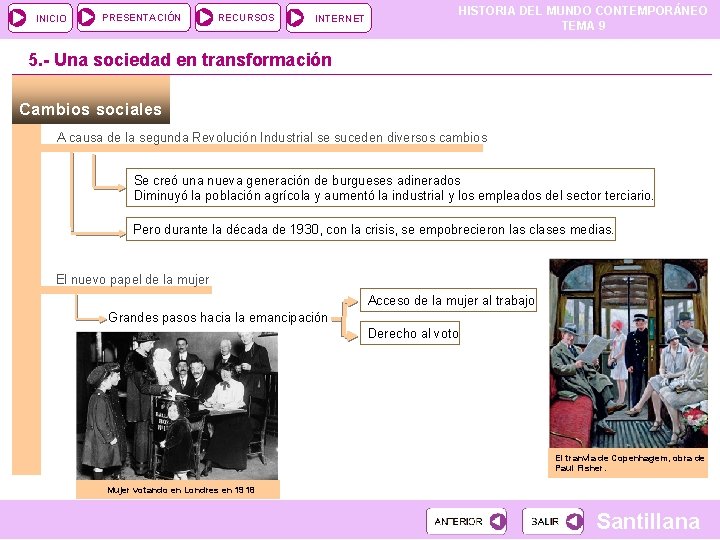 INICIO PRESENTACIÓN RECURSOS INTERNET

HISTORIA DEL MUNDO CONTEMPORÁNEO
TEMA 9

5.- Una sociedad en transformación

Cambios sociales

A causa de la segunda Revolución Industrial se suceden diversos cambios

Se creó una nueva generación de burgueses adinerados
Diminuyó la población agrícola y aumentó la industrial y los empleados del sector terciario.

Pero durante la década de 1930, con la crisis, se empobrecieron las clases medias.

El nuevo papel de la mujer

Grandes pasos hacia la emancipación

Acceso de la mujer al trabajo

Derecho al voto

Mujer votando en Londres en 1918

El tranvía de Copenhagem, obra de Paul Fisher.

ANTERIOR SALIR

Santillana